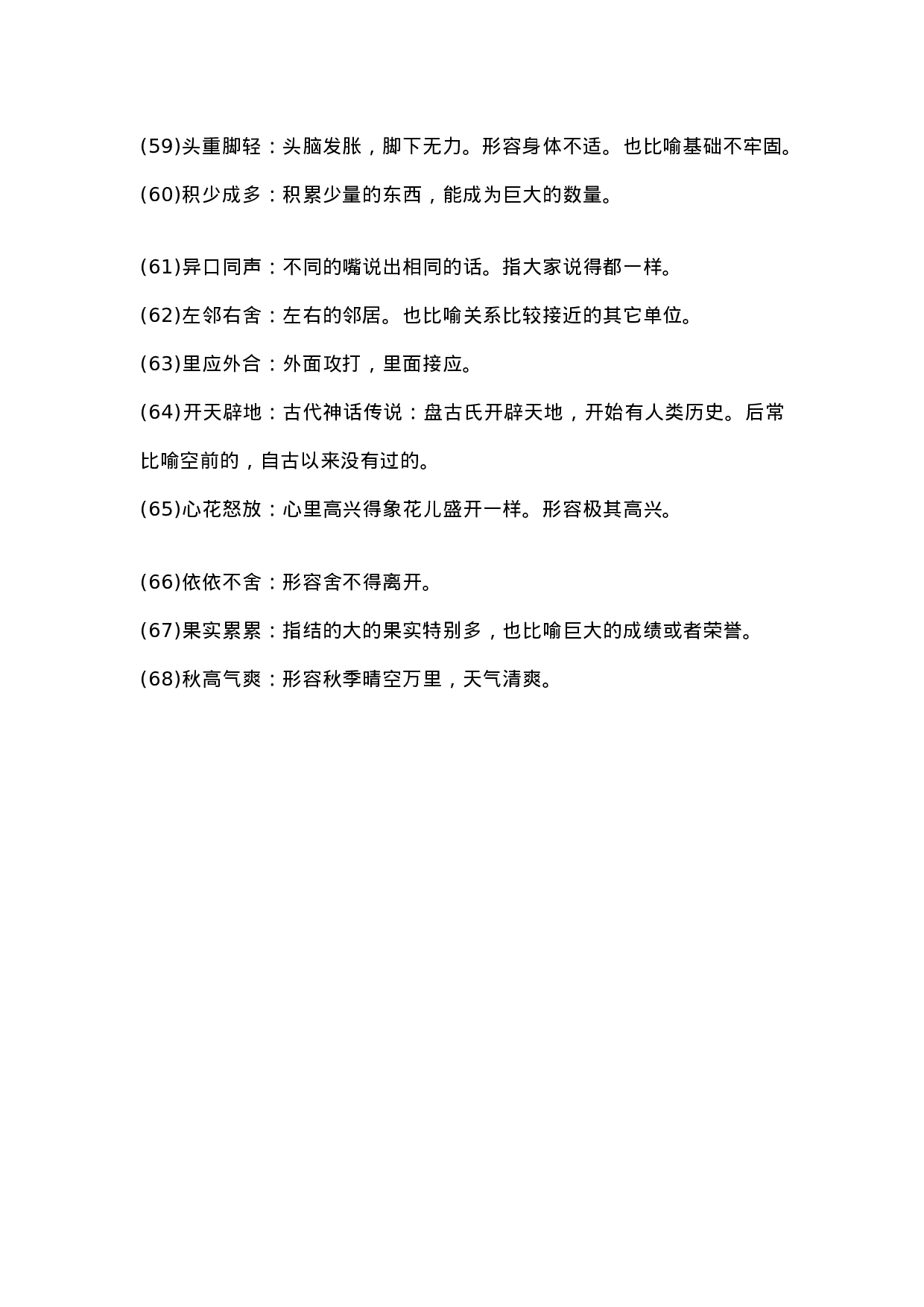 (59)头重脚轻：头脑发胀，脚下无力。形容身体不适。也比喻基础不牢固。

(60)积少成多：积累少量的东西，能成为巨大的数量。

(61)异口同声：不同的嘴说出相同的话。指大家说得都一样。

(62)左邻右舍：左右的邻居。也比喻关系比较接近的其它单位。

(63)里应外合：外面攻打，里面接应。

(64)开天辟地：古代神话传说：盘古氏开辟天地，开始有人类历史。后常比喻空前的，自古以来没有过的。

(65)心花怒放：心里高兴得象花儿盛开一样。形容极其高兴。

(66)依依不舍：形容舍不得离开。

(67)果实累累：指结的大的果实特别多，也比喻巨大的成绩或者荣誉。

(68)秋高气爽：形容秋季晴空万里，天气清爽。